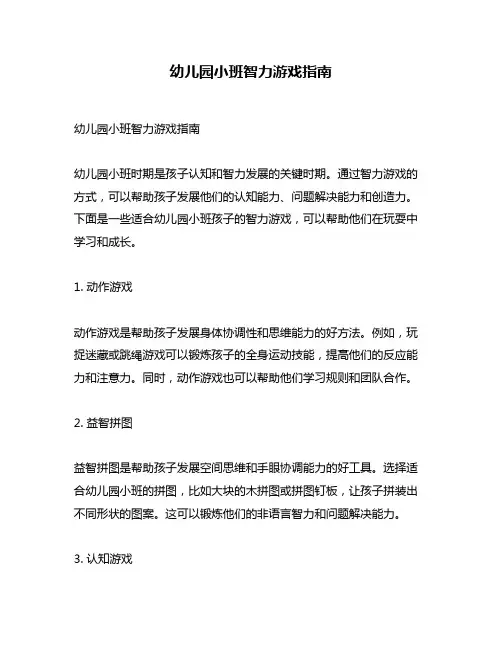 幼儿园小班智力游戏指南

幼儿园小班智力游戏指南

幼儿园小班时期是孩子认知和智力发展的关键时期。通过智力游戏的方式，可以帮助孩子发展他们的认知能力、问题解决能力和创造力。下面是一些适合幼儿园小班孩子的智力游戏，可以帮助他们在玩耍中学习和成长。

1. 动作游戏

动作游戏是帮助孩子发展身体协调性和思维能力的好方法。例如，玩捉迷藏或跳绳游戏可以锻炼孩子的全身运动技能，提高他们的反应能力和注意力。同时，动作游戏也可以帮助他们学习规则和团队合作。

2. 益智拼图

益智拼图是帮助孩子发展空间思维和手眼协调能力的好工具。选择适合幼儿园小班的拼图，比如大块的木拼图或拼图钉板，让孩子拼装出不同形状的图案。这可以锻炼他们的非语言智力和问题解决能力。

3. 认知游戏